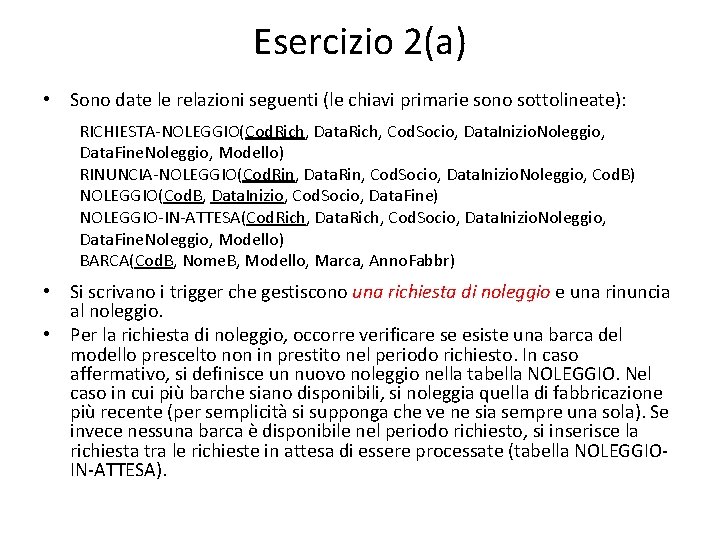 Esercizio 2(a)

• Sono date le relazioni seguenti (le chiavi primarie sono sottolineate):

RICHIESTA-NOLEGGIO(CodRich, DataRich, CodSocio, DataInizioNoleggio, DataFineNoleggio, Modello)
RINUNCIA-NOLEGGIO(CodRin, DataRin, CodSocio, DataInizioNoleggio, CodB)
NOLEGGIO(CodB, DataInizio, CodSocio, DataFine)
NOLEGGIO-IN-ATTESA(CodRich, DataRich, CodSocio, DataInizioNoleggio, DataFineNoleggio, Modello)
BARCA(CodB, NomeB, Modello, Marca, AnnoFabbr)

• Si scrivano i trigger che gestiscono una richiesta di noleggio e una rinuncia al noleggio.

• Per la richiesta di noleggio, occorre verificare se esiste una barca del modello prescelto non in prestito nel periodo richiesto. In caso affermativo, si definisce un nuovo noleggio nella tabella NOLEGGIO. Nel caso in cui più barche siano disponibili, si noleggia quella di fabbricazione più recente (per semplicità si supponga che ve ne sia sempre una sola). Se invece nessuna barca è disponibile nel periodo richiesto, si inserisce la richiesta tra le richieste in attesa di essere processate (tabella NOLEGGIO-IN-ATTESA).